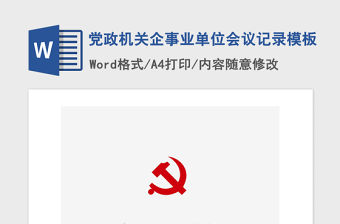 W

党政机关企事业单位会议记录模板

Word格式/A4打印/内容随意修改